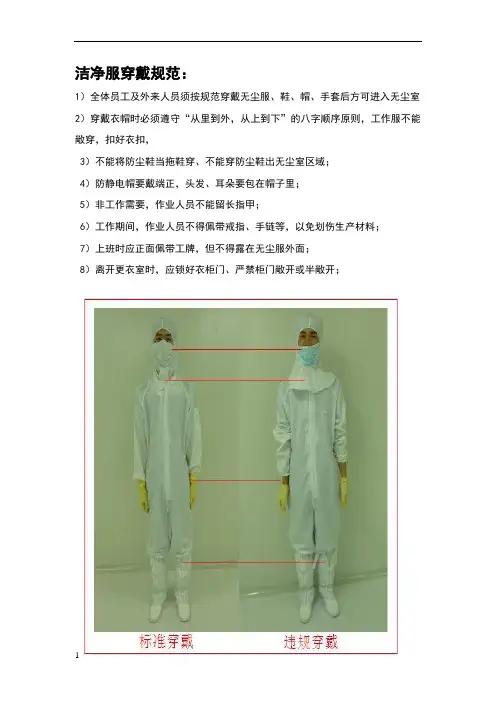 洁净服穿戴规范：

1）全体员工及外来人员须按规范穿戴无尘服、鞋、帽、手套后方可进入无尘室

2）穿戴衣帽时必须遵守“从里到外，从上到下”的八字顺序原则，工作服不能敞穿，扣好衣扣，

3）不能将防尘鞋当拖鞋穿、不能穿防尘鞋出无尘室区域；

4）防静电帽要戴端正，头发、耳朵要包在帽子里；

5）非工作需要，作业人员不能留长指甲；

6）工作期间，作业人员不得佩带戒指、手链等，以免划伤生产材料；

7）上班时应正面佩带工牌，但不得露在无尘服外面；

8）离开更衣室时，应锁好衣柜门、严禁柜门敞开或半敞开；

标准穿戴

违规穿戴

1